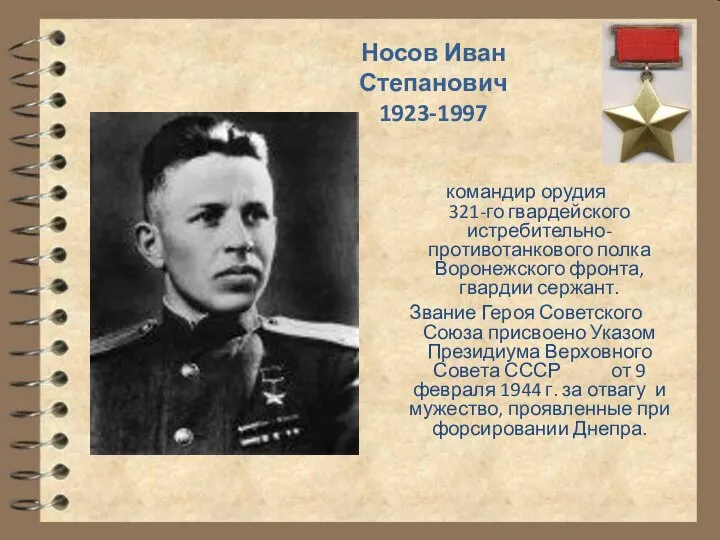 Носов Иван Степанович
1923-1997

командир орудия 321-го гвардейского истребительно-противотанкового полка Воронежского фронта, гвардии сержант.

Звание Героя Советского Союза присвоено Указом Президиума Верховного Совета СССР от 9 февраля 1944 г. за отвагу и мужество, проявленные при форсировании Днепра.